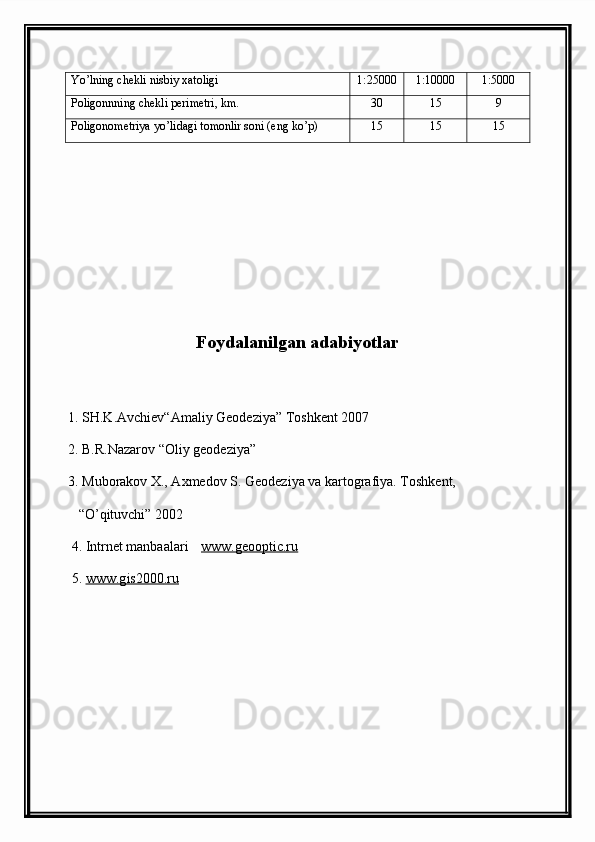 | Yo'lning chekli nisbiy xatoligi | 1:25000 | 1:10000 | 1:5000 |
|---|---|---|---|
| Poligonnning chekli perimetri, km. | 30 | 15 | 9 |
| Poligonometriya yo'lidagi tomonlir soni (eng ko'p) | 15 | 15 | 15 |

Foydalanilgan adabiyotlar

1. SH.K.Avchiev"Amaliy Geodeziya" Toshkent 2007

2. B.R.Nazarov "Oliy geodeziya"

3. Muborakov X., Axmedov S. Geodeziya va kartografiya. Toshkent, "O'qituvchi" 2002

4. Intrnet manbaalari www.geooptic.ru

5. www.gis2000.ru

Docx.uz